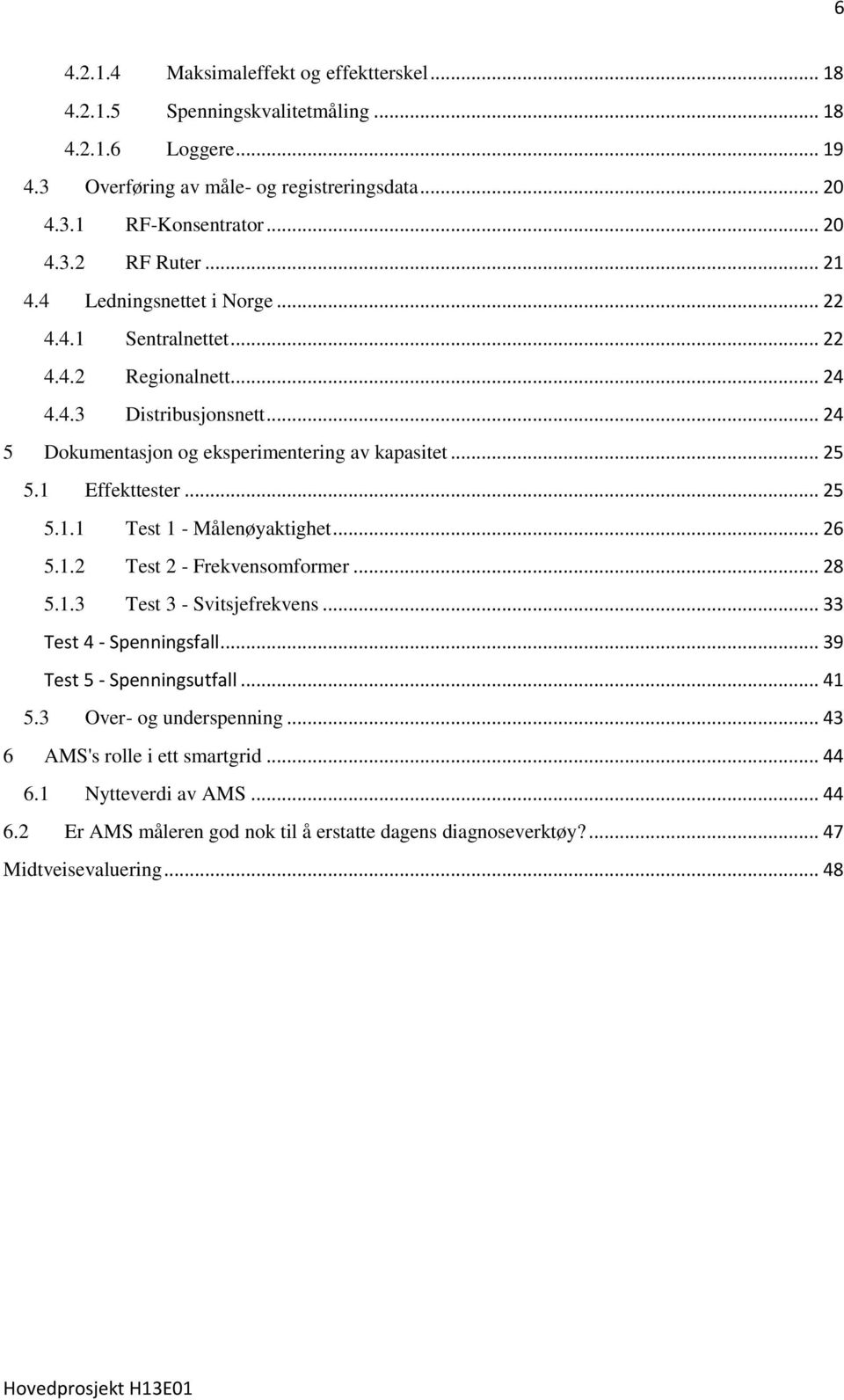 6

4.2.1.4 Maksimaleffekt og effektterskel ... 18

4.2.1.5 Spenningskvalitetmåling ... 18

4.2.1.6 Loggere ... 19

4.3 Overføring av måle- og registreringsdata ... 20

4.3.1 RF-Konsentrator ... 20

4.3.2 RF Ruter ... 21

4.4 Ledningsnettet i Norge ... 22

4.4.1 Sentralnettet ... 22

4.4.2 Regionalnett ... 24

4.4.3 Distribusjonsnett ... 24

5 Dokumentasjon og eksperimentering av kapasitet ... 25

5.1 Effekttester ... 25

5.1.1 Test 1 - Målenøyaktighet ... 26

5.1.2 Test 2 - Frekvensomformer ... 28

5.1.3 Test 3 - Svitsjefrekvens ... 33

Test 4 - Spenningsfall ... 39

Test 5 - Spenningsutfall ... 41

5.3 Over- og underspenning ... 43

6 AMS's rolle i ett smartgrid ... 44

6.1 Nytteverdi av AMS ... 44

6.2 Er AMS måleren god nok til å erstatte dagens diagnoseverktøy? ... 47

Midtveisevaluering ... 48

Hovedprosjekt H13E01